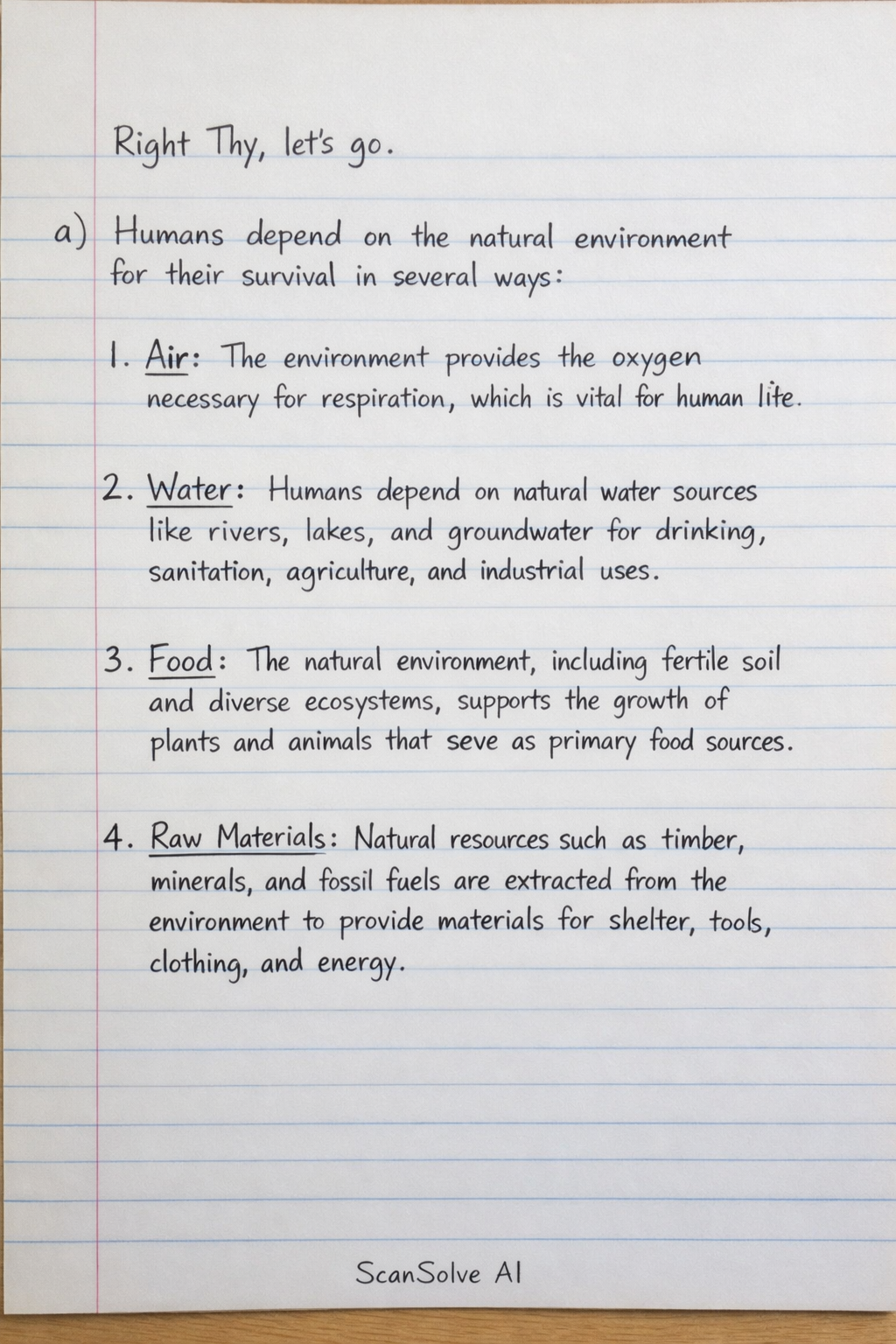 Right Thy, let's go.

a) Humans depend on the natural environment for their survival in several ways:

1. Air: The environment provides the oxygen necessary for respiration, which is vital for human life.

2. Water: Humans depend on natural water sources like rivers, lakes, and groundwater for drinking, sanitation, agriculture, and industrial uses.

3. Food: The natural environment, including fertile soil and diverse ecosystems, supports the growth of plants and animals that seve as primary food sources.

4. Raw Materials: Natural resources such as timber, minerals, and fossil fuels are extracted from the environment to provide materials for shelter, tools, clothing, and energy.

ScanSolve AI